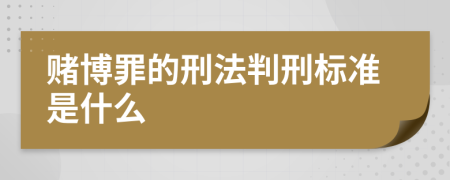 赌博罪的刑法判刑标准是什么